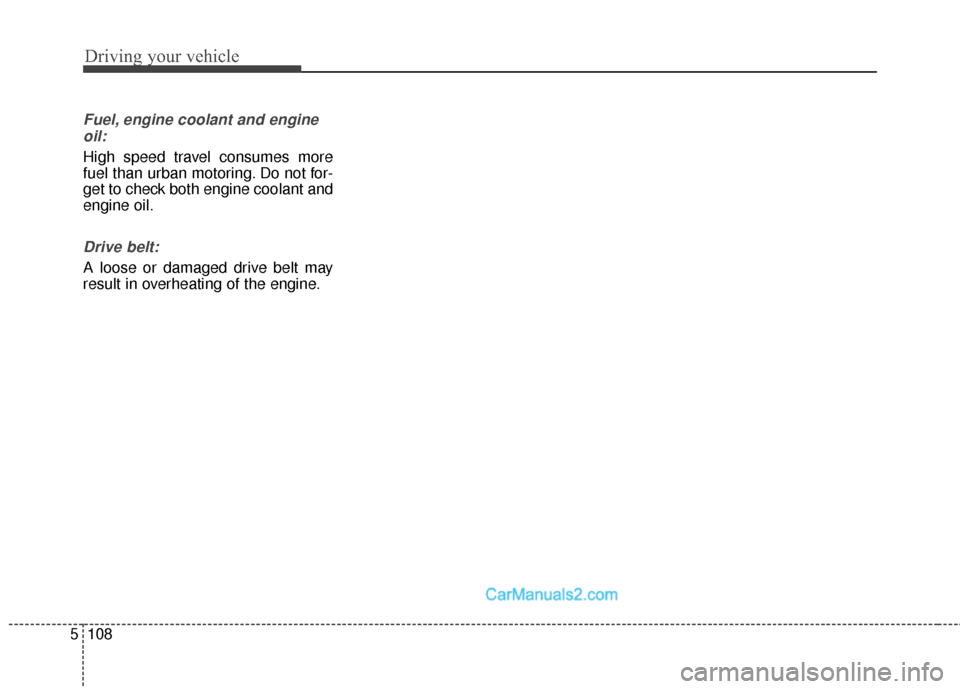 Driving your vehicle

Fuel, engine coolant and engine oil:

High speed travel consumes more fuel than urban motoring. Do not forget to check both engine coolant and engine oil.

Drive belt:

A loose or damaged drive belt may result in overheating of the engine.

CarManuals2.com

5 108

carmanualsonline.info